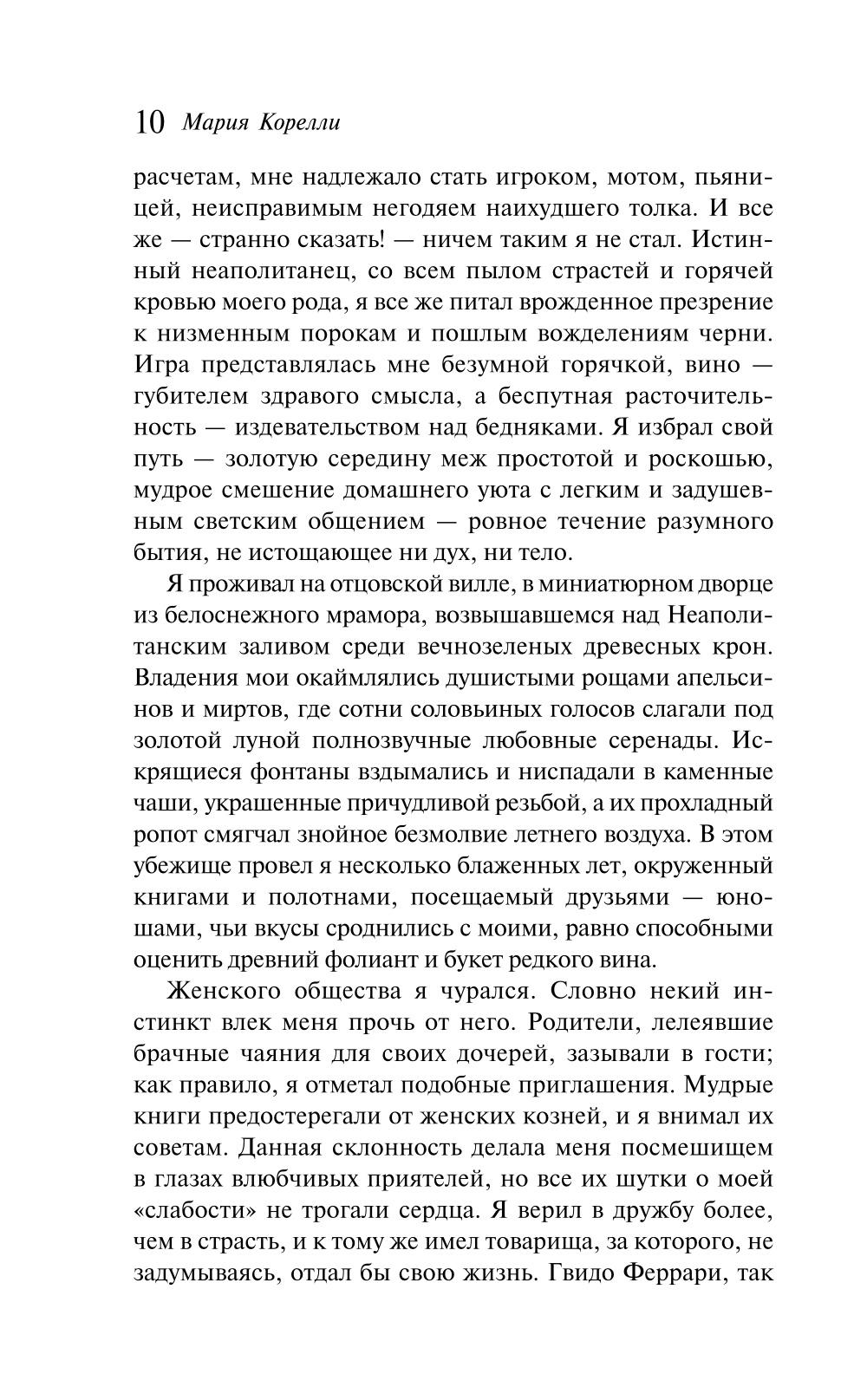 10 Мария Корелли

расчетам, мне надлежало стать игроком, мотом, пьяницей, неисправимым негодяем наихудшего толка. И все же — странно сказать! — ничем таким я не стал. Истинный неаполитанец, со всем пылом страстей и горячей кровью моего рода, я все же питал врожденное презрение к низменным порокам и пошлым вожделениям черни. Игра представлялась мне безумной горячкой, вино — губителем здравого смысла, а беспутная расточительность — издевательством над бедняками. Я избрал свой путь — золотую середину меж простотой и роскошью, мудрое смешение домашнего уюта с легким и задушевным светским общением — ровное течение разумного бытия, не истощающее ни дух, ни тело.

Я проживал на отцовской вилле, в миниатюрном дворце из белоснежного мрамора, возвышавшемся над Неаполитанским заливом среди вечнозеленых древесных крон. Владения мои окаймлялись душистыми рощами апельсинов и миртов, где сотни соловьиных голосов слагали под золотой луной полнозвучные любовные серенады. Искрящиеся фонтаны вздымались и ниспадали в каменные чаши, украшенные причудливой резьбой, а их прохладный ропот смягчал знойное безмолвие летнего воздуха. В этом убежище провел я несколько блаженных лет, окруженный книгами и полотнами, посещаемый друзьями — юношами, чьи вкусы сроднились с моими, равно способными оценить древний фолиант и букет редкого вина.

Женского общества я чурался. Словно некий инстинкт влек меня прочь от него. Родители, лелеявшие брачные чаяния для своих дочерей, зазывали в гости; как правило, я отметал подобные приглашения. Мудрые книги предостерегали от женских козней, и я внимал их советам. Данная склонность делала меня посмешищем в глазах влюбчивых приятелей, но все их шутки о моей «слабости» не трогали сердца. Я верил в дружбу более, чем в страсть, и к тому же имел товарища, за которого, не задумываясь, отдал бы свою жизнь. Гвидо Феррари, так